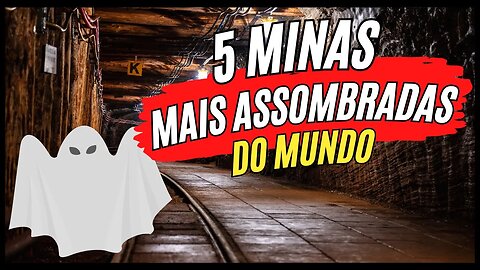 K

5 MINAS
MAIS ASSOMBRADAS
DO MUNDO